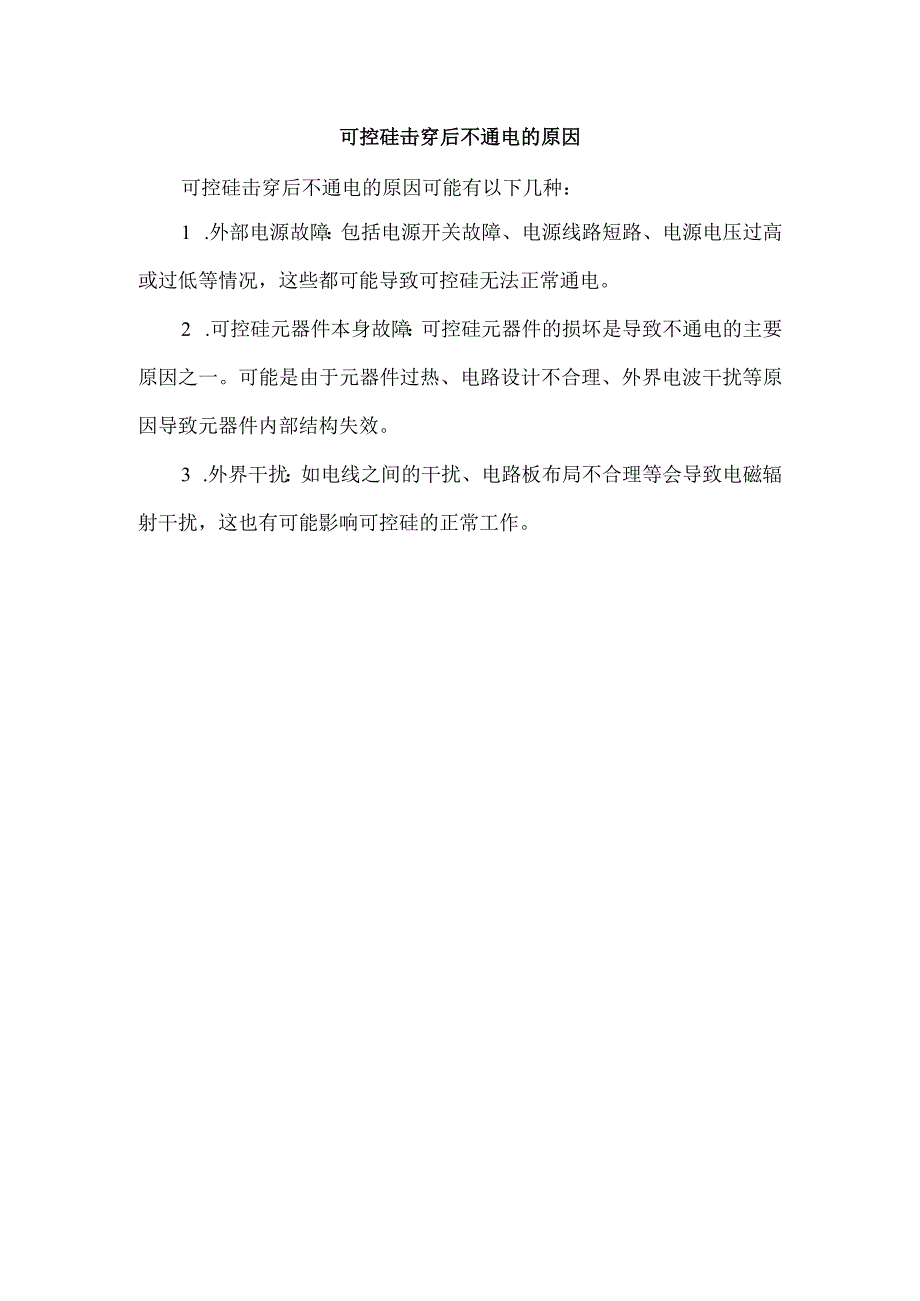 可控硅击穿后不通电的原因

可控硅击穿后不通电的原因可能有以下几种：

1 .外部电源故障：包括电源开关故障、电源线路短路、电源电压过高或过低等情况，这些都可能导致可控硅无法正常通电。

2 .可控硅元器件本身故障：可控硅元器件的损坏是导致不通电的主要原因之一。可能是由于元器件过热、电路设计不合理、外界电波干扰等原因导致元器件内部结构失效。

3 .外界干扰：如电线之间的干扰、电路板布局不合理等会导致电磁辐射干扰，这也有可能影响可控硅的正常工作。